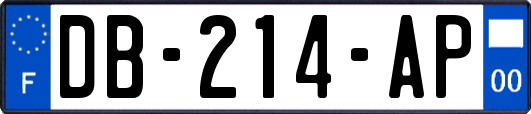 F
DB-214-AP
00